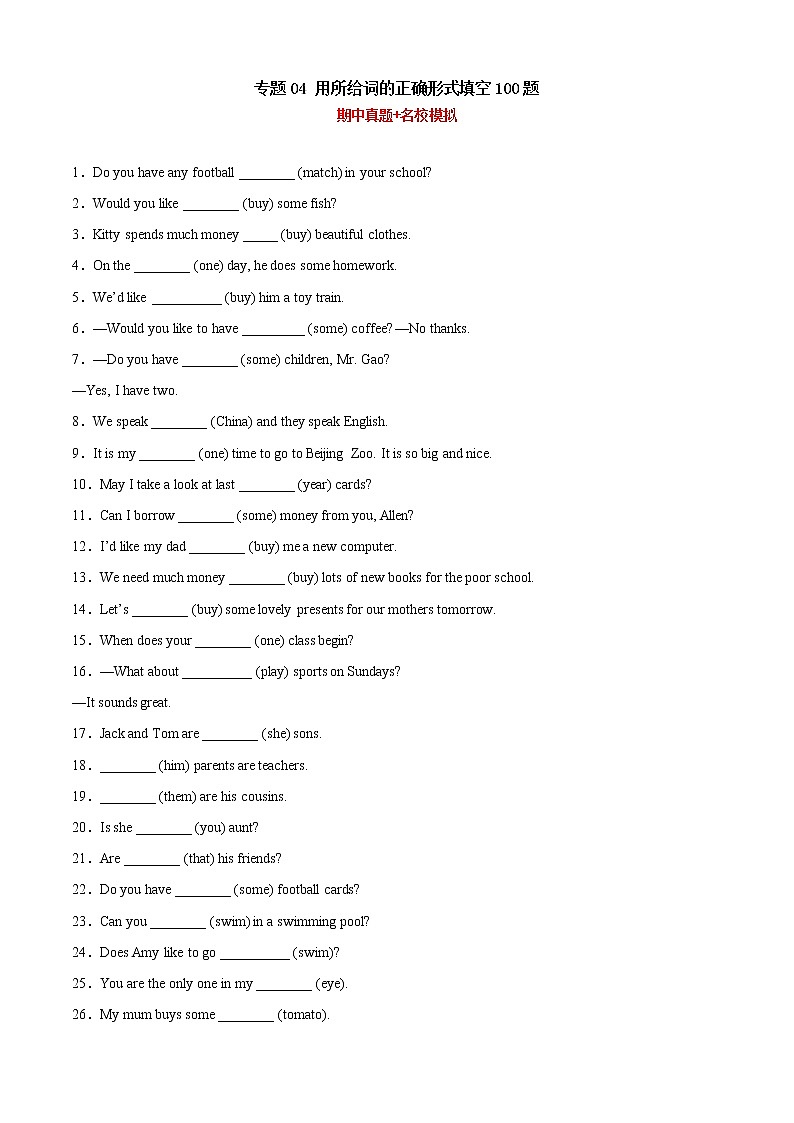 专题 04 用所给词的正确形式填空 100 题

期中真题+名校模拟

1．Do you have any football ________ (match) in your school?

2．Would you like ________ (buy) some fish?

3．Kitty spends much money _____ (buy) beautiful clothes.

4．On the ________ (one) day, he does some homework.

5．We'd like __________ (buy) him a toy train.

6．—Would you like to have _________ (some) coffee? —No thanks.

7．—Do you have ________ (some) children, Mr. Gao?

—Yes, I have two.

8．We speak ________ (China) and they speak English.

9．It is my ________ (one) time to go to Beijing Zoo. It is so big and nice.

10．May I take a look at last ________ (year) cards?

11．Can I borrow ________ (some) money from you, Allen?

12．I'd like my dad ________ (buy) me a new computer.

13．We need much money ________ (buy) lots of new books for the poor school.

14．Let's ________ (buy) some lovely presents for our mothers tomorrow.

15．When does your ________ (one) class begin?

16．—What about __________ (play) sports on Sundays?

—It sounds great.

17．Jack and Tom are ________ (she) sons.

18．________ (him) parents are teachers.

19．________ (them) are his cousins.

20．Is she ________ (you) aunt?

21．Are ________ (that) his friends?

22．Do you have ________ (some) football cards?

23．Can you ________ (swim) in a swimming pool?

24．Does Amy like to go __________ (swim)?

25．You are the only one in my ________ (eye).

26．My mum buys some ________ (tomato).